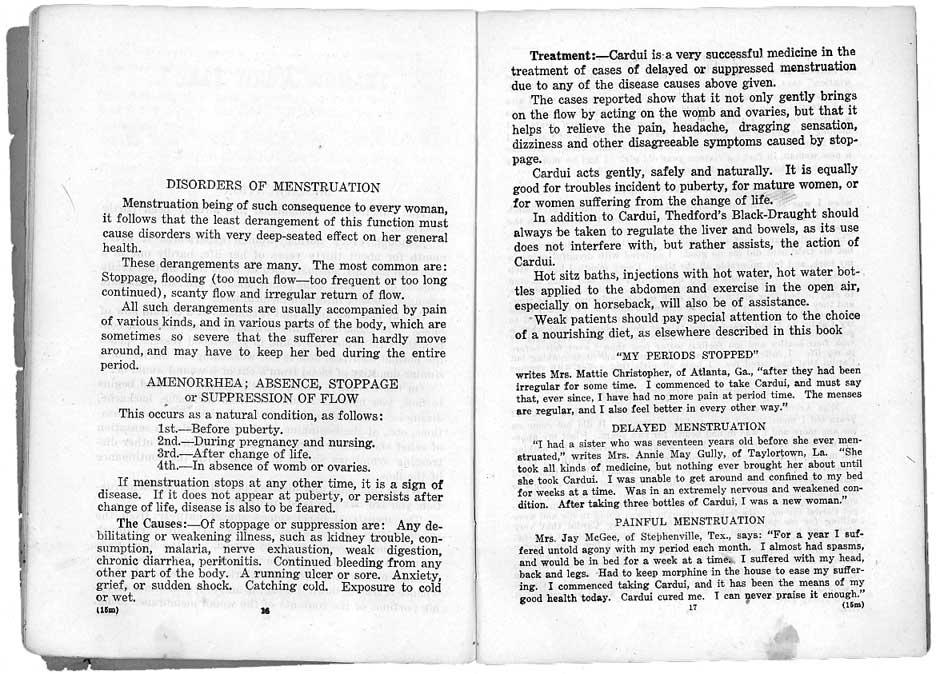 DISORDERS OF MENSTRUATION

Menstruation being of such consequence to every woman, it follows that the least derangement of this function must cause disorders with very deep-seated effect on her general health.

These derangements are many. The most common are: Stoppage, flooding (too much flow—too frequent or too long continued), scanty flow and irregular return of flow.

All such derangements are usually accompanied by pain of various kinds, and in various parts of the body, which are sometimes so severe that the sufferer can hardly move around, and may have to keep her bed during the entire period.

AMENORRHEA; ABSENCE, STOPPAGE or SUPPRESSION OF FLOW

This occurs as a natural condition, as follows:
1st.—Before puberty.
2nd.—During pregnancy and nursing.
3rd.—After change of life.
4th.—In absence of womb or ovaries.

If menstruation stops at any other time, it is a sign of disease. If it does not appear at puberty, or persists after change of life, disease is also to be feared.

The Causes:—Of stoppage or suppression are: Any debilitating or weakening illness, such as kidney trouble, consumption, malaria, nerve exhaustion, weak digestion, chronic diarrhea, peritonitis. Continued bleeding from any other part of the body. A running ulcer or sore. Anxiety, grief, or sudden shock. Catching cold. Exposure to cold or wet.

(15m) 16

Treatment:—Cardui is a very successful medicine in the treatment of cases of delayed or suppressed menstruation due to any of the disease causes above given.

The cases reported show that it not only gently brings on the flow by acting on the womb and ovaries, but that it helps to relieve the pain, headache, dragging sensation, dizziness and other disagreeable symptoms caused by stoppage.

Cardui acts gently, safely and naturally. It is equally good for troubles incident to puberty, for mature women, or for women suffering from the change of life.

In addition to Cardui, Thedford's Black-Draught should always be taken to regulate the liver and bowels, as its use does not interfere with, but rather assists, the action of Cardui.

Hot sitz baths, injections with hot water, hot water bottles applied to the abdomen and exercise in the open air, especially on horseback, will also be of assistance.

Weak patients should pay special attention to the choice of a nourishing diet, as elsewhere described in this book

"MY PERIODS STOPPED"

writes Mrs. Mattie Christopher, of Atlanta, Ga., "after they had been irregular for some time. I commenced to take Cardui, and must say that, ever since, I have had no more pain at period time. The menses are regular, and I also feel better in every other way."

DELAYED MENSTRUATION

"I had a sister who was seventeen years old before she ever menstruated," writes Mrs. Annie May Gully, of Taylortown, La. "She took all kinds of medicine, but nothing ever brought her about until she took Cardui. I was unable to get around and confined to my bed for weeks at a time. Was in an extremely nervous and weakened condition. After taking three bottles of Cardui, I was a new woman."

PAINFUL MENSTRUATION

Mrs. Jay McGee, of Stephenville, Tex., says: "For a year I suffered untold agony with my period each month. I almost had spasms, and would be in bed for a week at a time. I suffered with my head, back and legs. Had to keep morphine in the house to ease my suffering. I commenced taking Cardui, and it has been the means of my good health today. Cardui cured me. I can never praise it enough."

17 (15m)